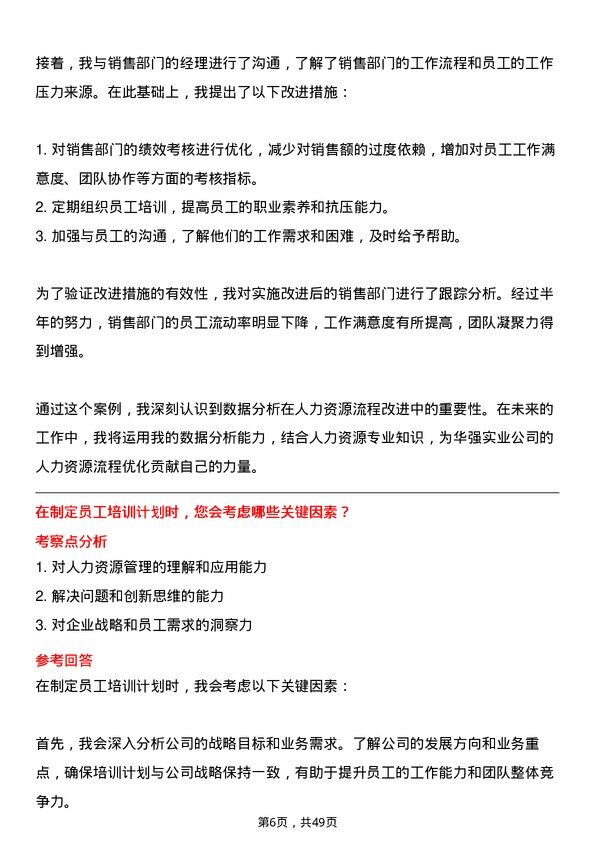 接着，我与销售部门的经理进行了沟通，了解了销售部门的工作流程和员工的工作压力来源。在此基础上，我提出了以下改进措施：

1. 对销售部门的绩效考核进行优化，减少对销售额的过度依赖，增加对员工工作满意度、团队协作等方面的考核指标。
2. 定期组织员工培训，提高员工的职业素养和抗压能力。
3. 加强与员工的沟通，了解他们的工作需求和困难，及时给予帮助。

为了验证改进措施的有效性，我对实施改进后的销售部门进行了跟踪分析。经过半年的努力，销售部门的员工流动率明显下降，工作满意度有所提高，团队凝聚力得到增强。

通过这个案例，我深刻认识到数据分析在人力资源流程改进中的重要性。在未来的工作中，我将运用我的数据分析能力，结合人力资源专业知识，为华强实业公司的人力资源流程优化贡献自己的力量。

在制定员工培训计划时，您会考虑哪些关键因素？

考察点分析

1. 对人力资源管理的理解和应用能力
2. 解决问题和创新思维的能力
3. 对企业战略和员工需求的洞察力

参考回答

在制定员工培训计划时，我会考虑以下关键因素：

首先，我会深入分析公司的战略目标和业务需求。了解公司的发展方向和业务重点，确保培训计划与公司战略保持一致，有助于提升员工的工作能力和团队整体竞争力。

第6页，共49页